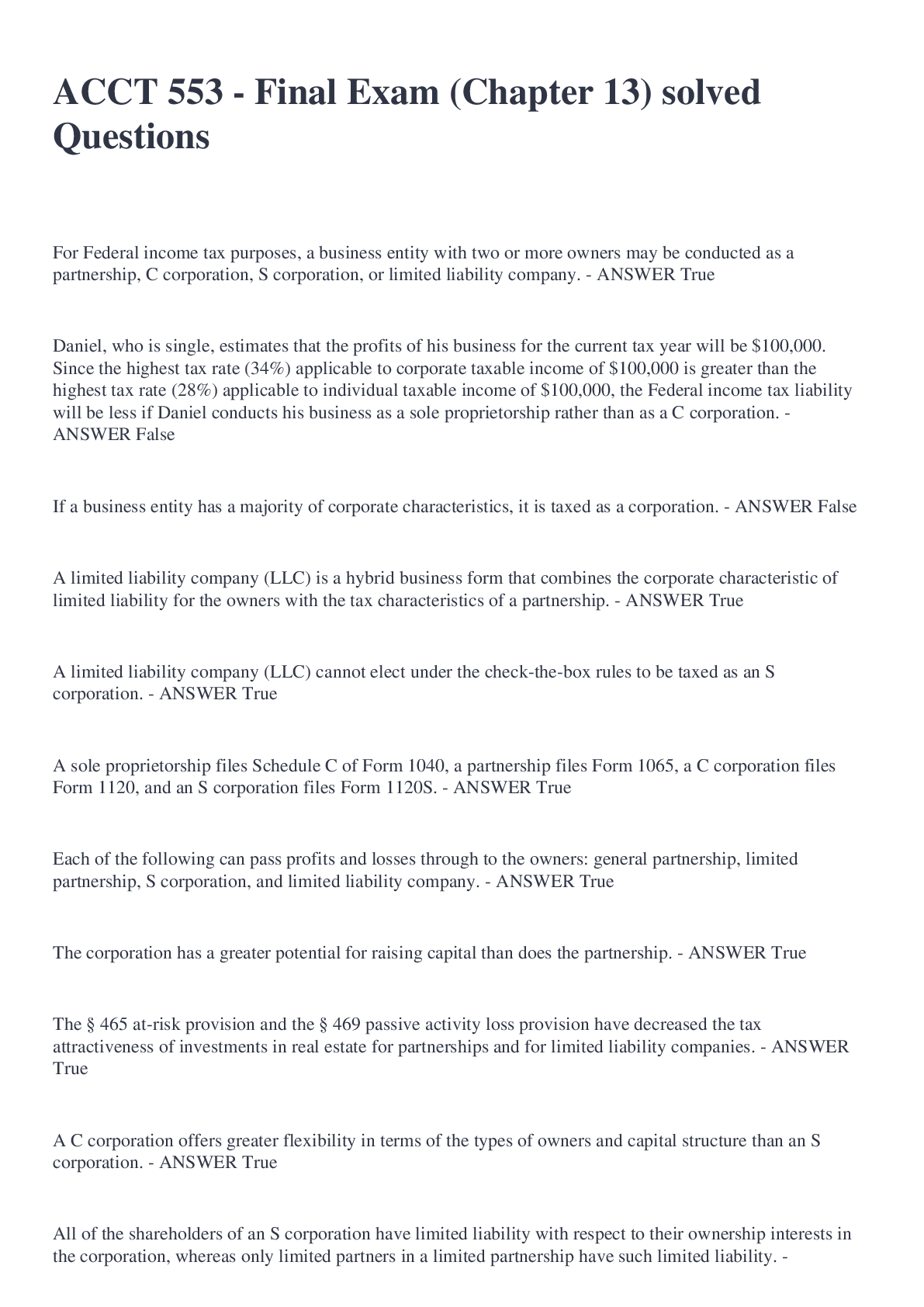 ACCT 553 - Final Exam (Chapter 13) solved Questions

For Federal income tax purposes, a business entity with two or more owners may be conducted as a partnership, C corporation, S corporation, or limited liability company. - ANSWER True

Daniel, who is single, estimates that the profits of his business for the current tax year will be \$100,000. Since the highest tax rate (34%) applicable to corporate taxable income of \$100,000 is greater than the highest tax rate (28%) applicable to individual taxable income of \$100,000, the Federal income tax liability will be less if Daniel conducts his business as a sole proprietorship rather than as a C corporation. - ANSWER False

If a business entity has a majority of corporate characteristics, it is taxed as a corporation. - ANSWER False

A limited liability company (LLC) is a hybrid business form that combines the corporate characteristic of limited liability for the owners with the tax characteristics of a partnership. - ANSWER True

A limited liability company (LLC) cannot elect under the check-the-box rules to be taxed as an S corporation. - ANSWER True

A sole proprietorship files Schedule C of Form 1040, a partnership files Form 1065, a C corporation files Form 1120, and an S corporation files Form 1120S. - ANSWER True

Each of the following can pass profits and losses through to the owners: general partnership, limited partnership, S corporation, and limited liability company. - ANSWER True

The corporation has a greater potential for raising capital than does the partnership. - ANSWER True

The § 465 at-risk provision and the § 469 passive activity loss provision have decreased the tax attractiveness of investments in real estate for partnerships and for limited liability companies. - ANSWER True

A C corporation offers greater flexibility in terms of the types of owners and capital structure than an S corporation. - ANSWER True

All of the shareholders of an S corporation have limited liability with respect to their ownership interests in the corporation, whereas only limited partners in a limited partnership have such limited liability. -